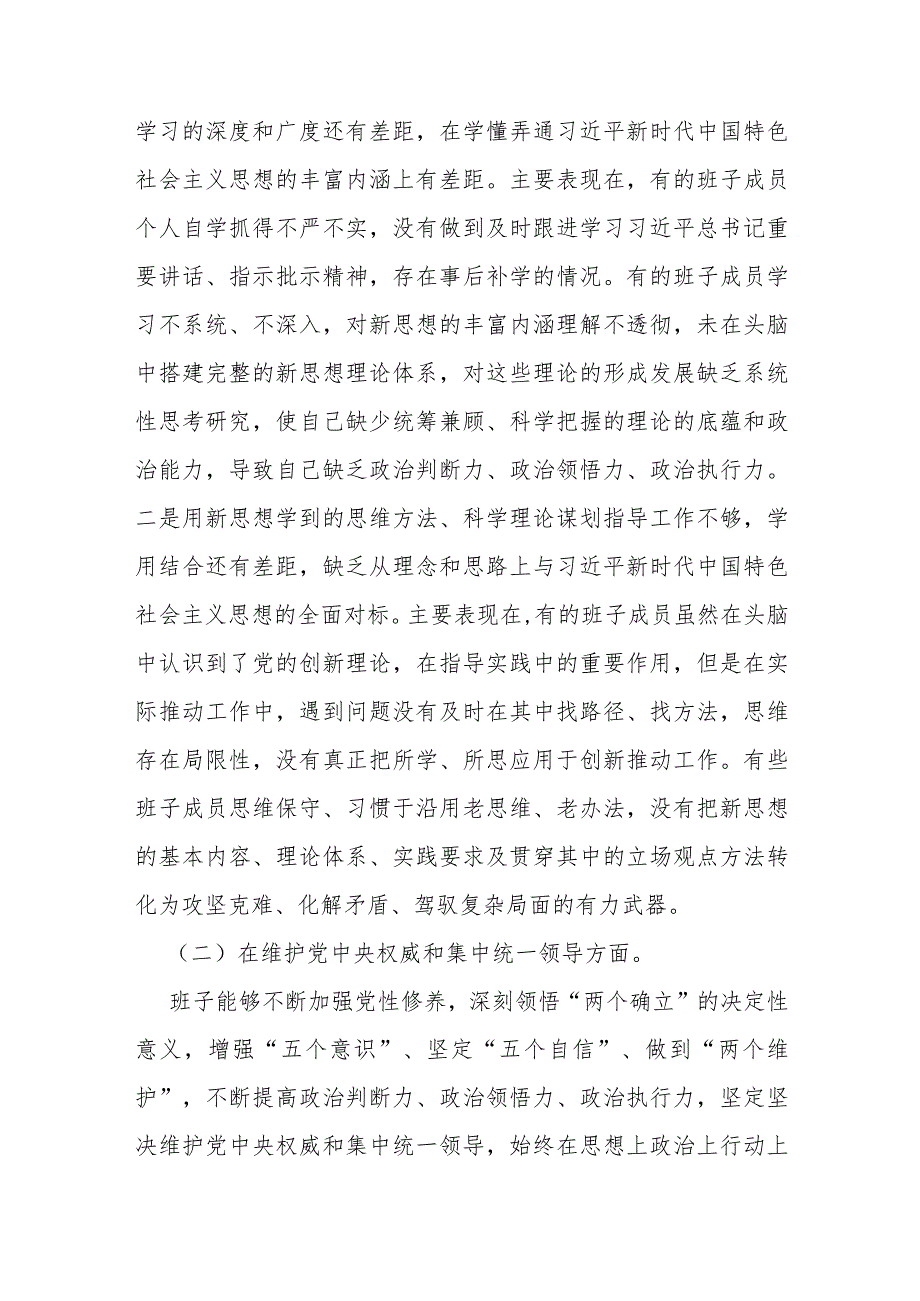 学习的深度和广度还有差距，在学懂弄通习近平新时代中国特色社会主义思想的丰富内涵上有差距。主要表现在，有的班子成员个人自学抓得不严不实，没有做到及时跟进学习习近平总书记重要讲话、指示批示精神，存在事后补学的情况。有的班子成员学习不系统、不深入，对新思想的丰富内涵理解不透彻，未在头脑中搭建完整的新思想理论体系，对这些理论的形成发展缺乏系统性思考研究，使自己缺少统筹兼顾、科学把握的理论的底蕴和政治能力，导致自己缺乏政治判断力、政治领悟力、政治执行力。二是用新思想学到的思维方法、科学理论谋划指导工作不够，学用结合还有差距，缺乏从理念和思路上与习近平新时代中国特色社会主义思想的全面对标。主要表现在,有的班子成员虽然在头脑中认识到了党的创新理论，在指导实践中的重要作用，但是在实际推动工作中，遇到问题没有及时在其中找路径、找方法，思维存在局限性，没有真正把所学、所思应用于创新推动工作。有些班子成员思维保守、习惯于沿用老思维、老办法，没有把新思想的基本内容、理论体系、实践要求及贯穿其中的立场观点方法转化为攻坚克难、化解矛盾、驾驭复杂局面的有力武器。

（二）在维护党中央权威和集中统一领导方面。

班子能够不断加强党性修养，深刻领悟“两个确立”的决定性意义，增强“五个意识”、坚定“五个自信”、做到“两个维护”，不断提高政治判断力、政治领悟力、政治执行力，坚定坚决维护党中央权威和集中统一领导，始终在思想上政治上行动上